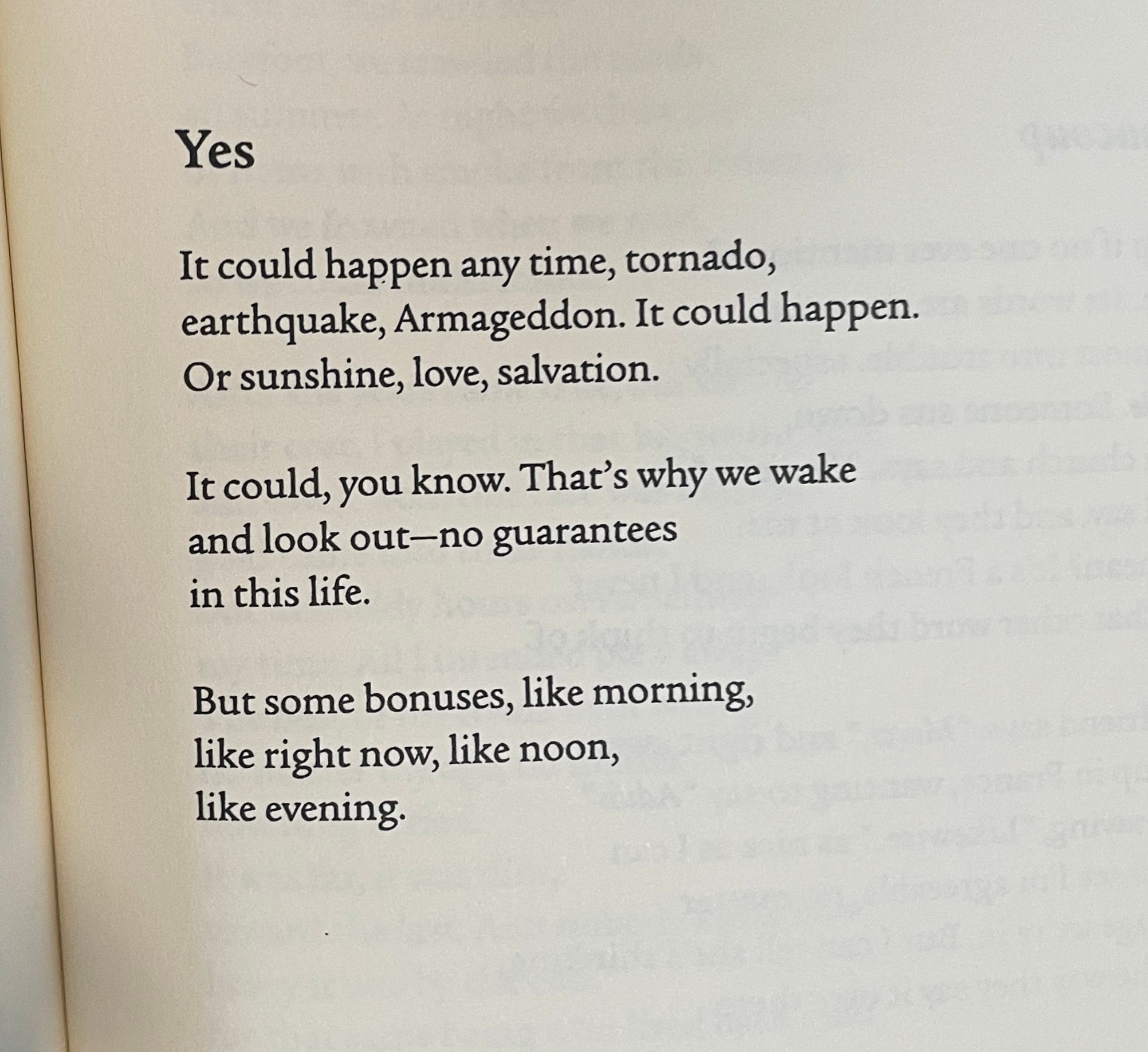 Yes

It could happen any time, tornado,
earthquake, Armageddon. It could happen.
Or sunshine, love, salvation.

It could, you know. That's why we wake
and look out—no guarantees
in this life.

But some bonuses, like morning,
like right now, like noon,
like evening.